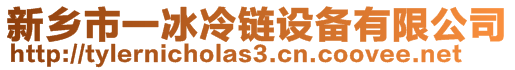 新乡市一冰冷链设备有限公司
http://tylernicholas3.cn.coovee.net